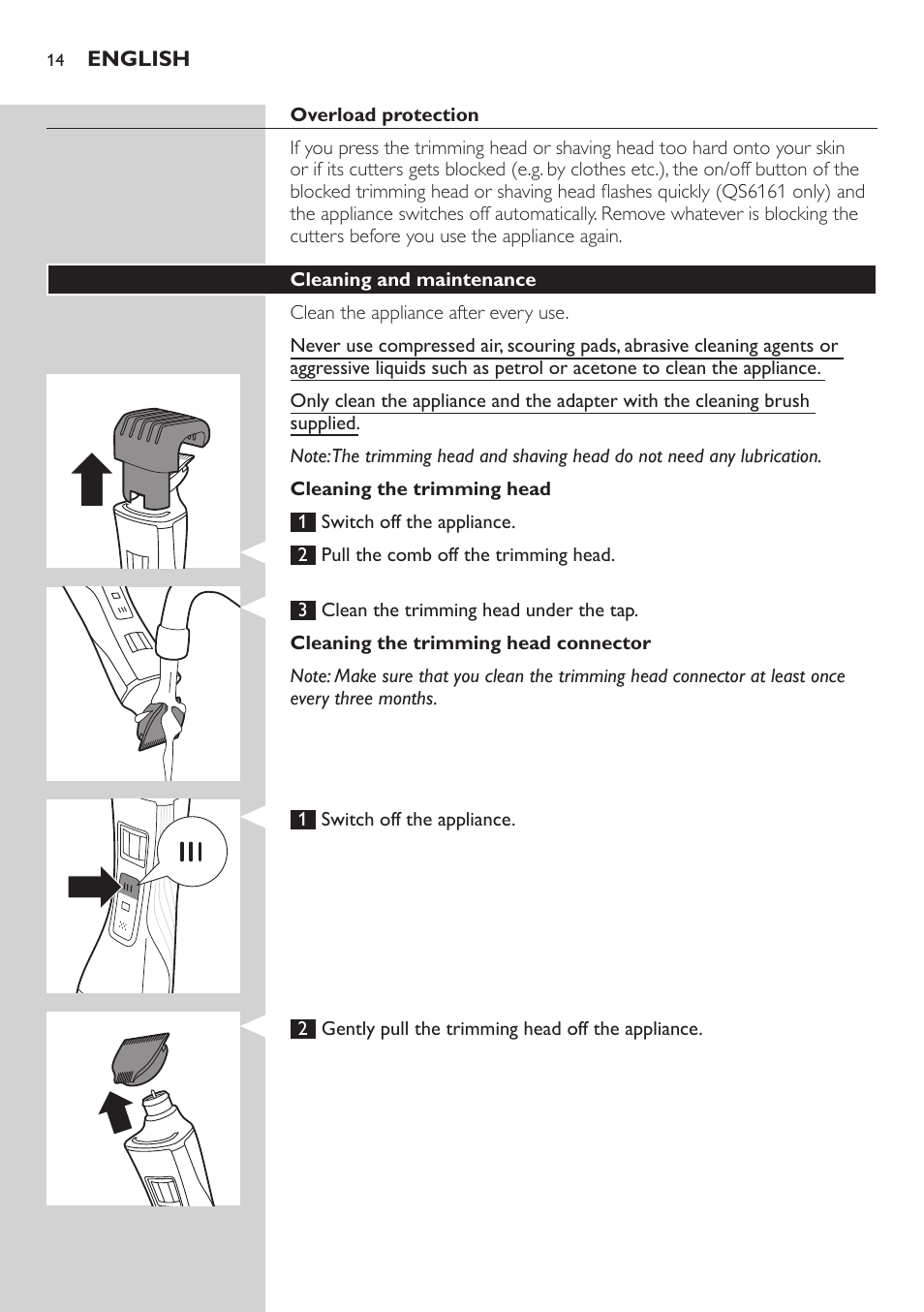 14 ENGLISH

Overload protection

If you press the trimming head or shaving head too hard onto your skin or if its cutters gets blocked (e.g. by clothes etc.), the on/off button of the blocked trimming head or shaving head flashes quickly (QS6161 only) and the appliance switches off automatically. Remove whatever is blocking the cutters before you use the appliance again.

Cleaning and maintenance

Clean the appliance after every use.

Never use compressed air, scouring pads, abrasive cleaning agents or aggressive liquids such as petrol or acetone to clean the appliance.

Only clean the appliance and the adapter with the cleaning brush supplied.

Note: The trimming head and shaving head do not need any lubrication.

Cleaning the trimming head

1 Switch off the appliance.

2 Pull the comb off the trimming head.

3 Clean the trimming head under the tap.

Cleaning the trimming head connector

Note: Make sure that you clean the trimming head connector at least once every three months.

1 Switch off the appliance.

2 Gently pull the trimming head off the appliance.